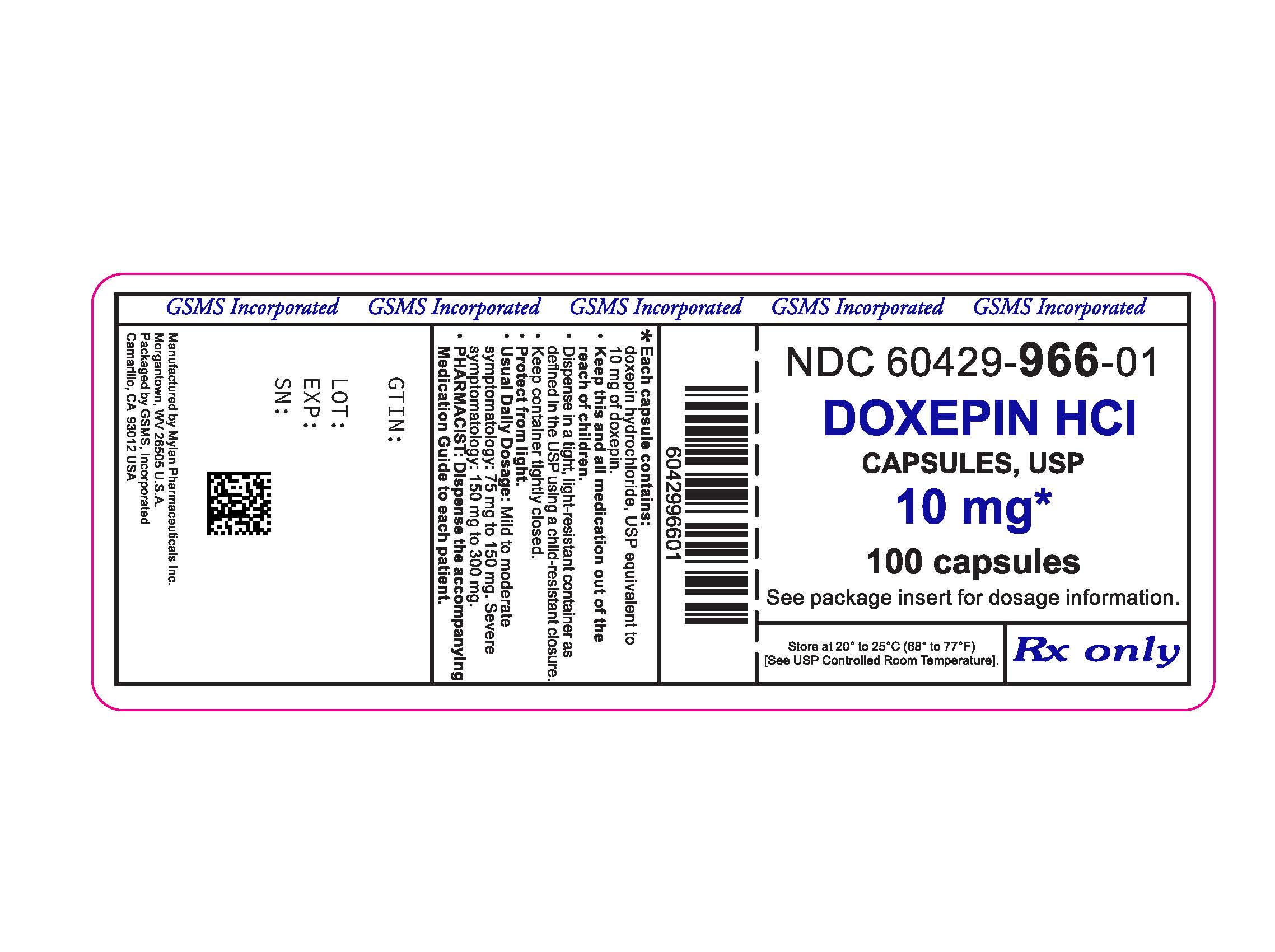 GSMS Incorporated GSMS Incorporated GSMS Incorporated GSMS Incorporated GSMS Incorporated

NDC 60429-966-01

DOXEPIN HCl

CAPSULES, USP

10 mg*

100 capsules

See package insert for dosage information.

Store at 20° to 25°C (68° to 77°F)
[See USP Controlled Room Temperature].

Rx only

6042996601

* Each capsule contains: doxepin hydrochloride, USP equivalent to 10 mg of doxepin.
• Keep this and all medication out of the reach of children.
• Dispense in a tight, light-resistant container as defined in the USP using a child-resistant closure.
• Keep container tightly closed.
• Protect from light.
• Usual Daily Dosage: Mild to moderate symptomatology: 75 mg to 150 mg. Severe symptomatology: 150 mg to 300 mg.
• PHARMACIST: Dispense the accompanying Medication Guide to each patient.

GTIN:
LOT:
EXP:
SN:

Manufactured by Mylan Pharmaceuticals Inc.
Morgantown, WV 26505 U.S.A.
Packaged by GSMS, Incorporated
Camarillo, CA 93012 USA